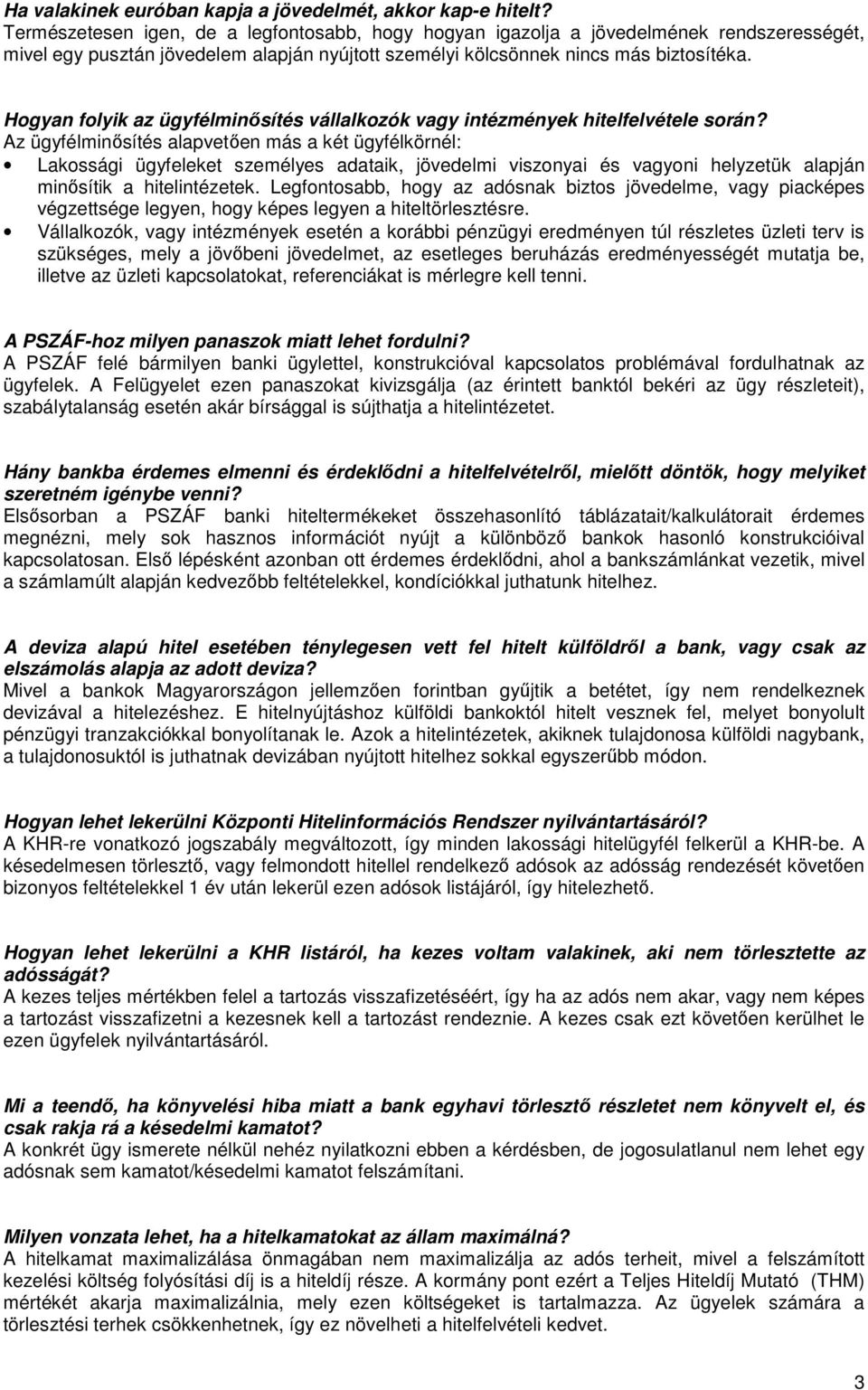 Ha valakinek euróban kapja a jövedelmét, akkor kap-e hitelt?
Természetesen igen, de a legfontosabb, hogy hogyan igazolja a jövedelmének rendszerességét, mivel egy pusztán jövedelem alapján nyújtott személyi kölcsönnek nincs más biztosítéka.

Hogyan folyik az ügyfélminősítés vállalkozók vagy intézmények hitelfelvétele során?
Az ügyfélminősítés alapvetően más a két ügyfélkörnél:
• Lakossági ügyfeleket személyes adataik, jövedelmi viszonyai és vagyoni helyzetük alapján minősítik a hitelintézetek. Legfontosabb, hogy az adósnak biztos jövedelme, vagy piacképes végzettsége legyen, hogy képes legyen a hiteltörlesztésre.
• Vállalkozók, vagy intézmények esetén a korábbi pénzügyi eredményen túl részletes üzleti terv is szükséges, mely a jövőbeni jövedelmet, az esetleges beruházás eredményességét mutatja be, illetve az üzleti kapcsolatokat, referenciákat is mérlegre kell tenni.

A PSZÁF-hoz milyen panaszok miatt lehet fordulni?
A PSZÁF felé bármilyen banki ügylettel, konstrukcióval kapcsolatos problémával fordulhatnak az ügyfelek. A Felügyelet ezen panaszokat kivizsgálja (az érintett banktól bekéri az ügy részleteit), szabálytalanság esetén akár bírsággal is sújthatja a hitelintézetet.

Hány bankba érdemes elmenni és érdeklődni a hitelfelvételről, mielőtt döntök, hogy melyiket szeretném igénybe venni?
Elsősorban a PSZÁF banki hiteltermékeket összehasonlító táblázatait/kalkulátorait érdemes megnézni, mely sok hasznos információt nyújt a különböző bankok hasonló konstrukcióival kapcsolatosan. Első lépésként azonban ott érdemes érdeklődni, ahol a bankszámlánkat vezetik, mivel a számlamúlt alapján kedvezőbb feltételekkel, kondíciókkal juthatunk hitelhez.

A deviza alapú hitel esetében ténylegesen vett fel hitelt külföldről a bank, vagy csak az elszámolás alapja az adott deviza?
Mivel a bankok Magyarországon jellemzően forintban gyűjtik a betétet, így nem rendelkeznek devizával a hitelezéshez. E hitelnyújtáshoz külföldi bankoktól hitelt vesznek fel, melyet bonyolult pénzügyi tranzakciókkal bonyolítanak le. Azok a hitelintézetek, akiknek tulajdonosa külföldi nagybank, a tulajdonosuktól is juthatnak devizában nyújtott hitelhez sokkal egyszerűbb módon.

Hogyan lehet lekerülni Központi Hitelinformációs Rendszer nyilvántartásáról?
A KHR-re vonatkozó jogszabály megváltozott, így minden lakossági hitelügyfél felkerül a KHR-be. A késedelmesen törlesztő, vagy felmondott hitellel rendelkező adósok az adósság rendezését követően bizonyos feltételekkel 1 év után lekerül ezen adósok listájáról, így hitelezhető.

Hogyan lehet lekerülni a KHR listáról, ha kezes voltam valakinek, aki nem törlesztette az adósságát?
A kezes teljes mértékben felel a tartozás visszafizetéséért, így ha az adós nem akar, vagy nem képes a tartozást visszafizetni a kezesnek kell a tartozást rendeznie. A kezes csak ezt követően kerülhet le ezen ügyfelek nyilvántartásáról.

Mi a teendő, ha könyvelési hiba miatt a bank egyhavi törlesztő részletet nem könyvelt el, és csak rakja rá a késedelmi kamatot?
A konkrét ügy ismerete nélkül nehéz nyilatkozni ebben a kérdésben, de jogosulatlanul nem lehet egy adósnak sem kamatot/késedelmi kamatot felszámítani.

Milyen vonzata lehet, ha a hitelkamatokat az állam maximálná?
A hitelkamat maximalizálása önmagában nem maximalizálja az adós terheit, mivel a felszámított kezelési költség folyósítási díj is a hiteldíj része. A kormány pont ezért a Teljes Hiteldíj Mutató (THM) mértékét akarja maximalizálnia, mely ezen költségeket is tartalmazza. Az ügyelek számára a törlesztési terhek csökkenhetnek, így ez növelheti a hitelfelvételi kedvet.

3